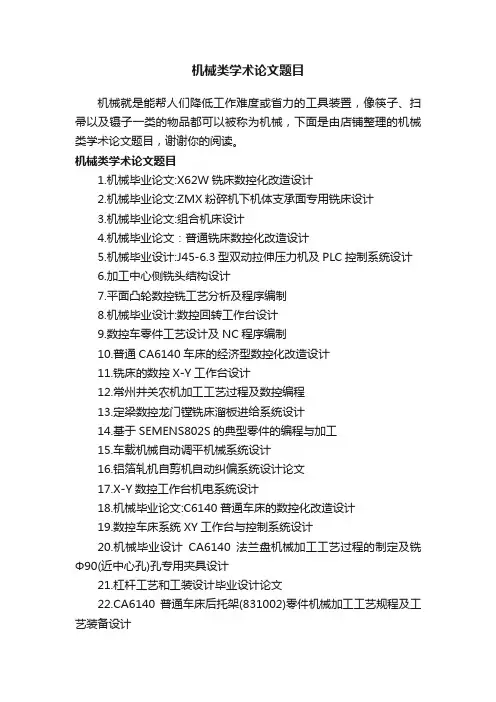 机械类学术论文题目

机械就是能帮人们降低工作难度或省力的工具装置，像筷子、扫帚以及镊子一类的物品都可以被称为机械，下面是由店铺整理的机械类学术论文题目，谢谢你的阅读。

机械类学术论文题目

1.机械毕业论文:X62W 铣床数控化改造设计

2.机械毕业论文:ZMX 粉碎机下机体支承面专用铣床设计

3.机械毕业论文:组合机床设计

4.机械毕业论文：普通铣床数控化改造设计

5.机械毕业设计:J45-6.3 型双动拉伸压力机及 PLC 控制系统设计

6.加工中心侧铣头结构设计

7.平面凸轮数控铣工艺分析及程序编制

8.机械毕业设计:数控回转工作台设计

9.数控车零件工艺设计及 NC 程序编制

10.普通 CA6140 车床的经济型数控化改造设计

11.铣床的数控 X-Y 工作台设计

12.常州井关农机加工工艺过程及数控编程

13.定梁数控龙门镗铣床溜板进给系统设计

14.基于 SEMENS802S 的典型零件的编程与加工

15.车载机械自动调平机械系统设计

16.铝箔轧机自剪机自动纠偏系统设计论文

17.X-Y 数控工作台机电系统设计

18.机械毕业论文:C6140 普通车床的数控化改造设计

19.数控车床系统 XY 工作台与控制系统设计

20.机械毕业设计 CA6140 法兰盘机械加工工艺过程的制定及铣Φ90(近中心孔)孔专用夹具设计

21.杠杆工艺和工装设计毕业设计论文

22.CA6140 普通车床后托架(831002)零件机械加工工艺规程及工艺装备设计